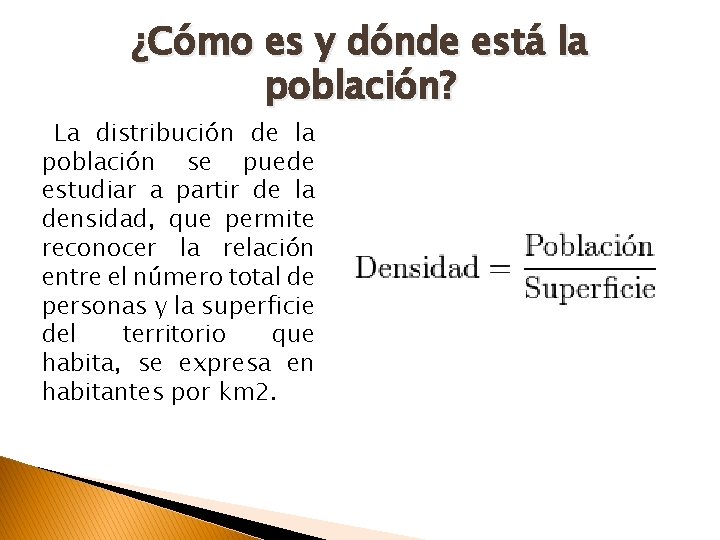 ¿Cómo es y dónde está la población?

La distribución de la población se puede estudiar a partir de la densidad, que permite reconocer la relación entre el número total de personas y la superficie del territorio que habita, se expresa en habitantes por km2.

$\text{Densidad} = \frac{\text{Población}}{\text{Superficie}}$